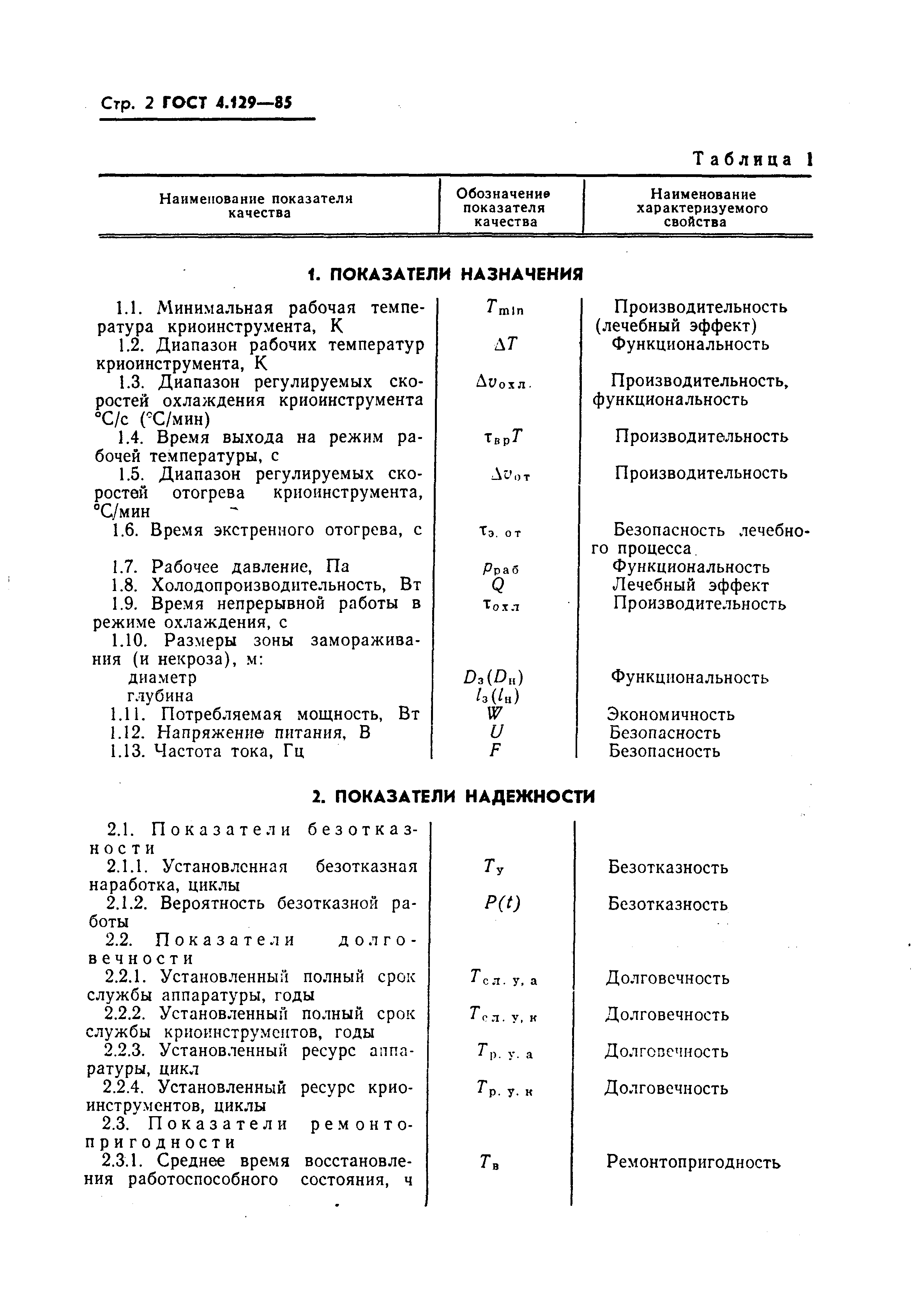 Стр. 2 ГОСТ 4.129—85

Таблица 1

| Наименование показателя качества | Обозначение показателя качества | Наименование характеризуемого свойства |
|---|---|---|
| **1. ПОКАЗАТЕЛИ НАЗНАЧЕНИЯ** | | |
| 1.1. Минимальная рабочая температура криоинструмента, К | $T_{min}$ | Производительность (лечебный эффект) |
| 1.2. Диапазон рабочих температур криоинструмента, К | $\Delta T$ | Функциональность |
| 1.3. Диапазон регулируемых скоростей охлаждения криоинструмента °С/с (°С/мин) | $\Delta v_{охл.}$ | Производительность, функциональность |
| 1.4. Время выхода на режим рабочей температуры, с | $\tau_{вр}T$ | Производительность |
| 1.5. Диапазон регулируемых скоростей отогрева криоинструмента, °С/мин | $\Delta v_{от}$ | Производительность |
| 1.6. Время экстренного отогрева, с | $\tau_{э. от}$ | Безопасность лечебного процесса |
| 1.7. Рабочее давление, Па | $p_{раб}$ | Функциональность |
| 1.8. Холодопроизводительность, Вт | $Q$ | Лечебный эффект |
| 1.9. Время непрерывной работы в режиме охлаждения, с | $\tau_{охл}$ | Производительность |
| 1.10. Размеры зоны замораживания (и некроза), м: | | |
| диаметр | $D_з(D_н)$ | Функциональность |
| глубина | $l_з(l_н)$ | |
| 1.11. Потребляемая мощность, Вт | $W$ | Экономичность |
| 1.12. Напряжение питания, В | $U$ | Безопасность |
| 1.13. Частота тока, Гц | $F$ | Безопасность |
| **2. ПОКАЗАТЕЛИ НАДЕЖНОСТИ** | | |
| 2.1. Показатели безотказности | | |
| 2.1.1. Установленная безотказная наработка, циклы | $T_у$ | Безотказность |
| 2.1.2. Вероятность безотказной работы | $P(t)$ | Безотказность |
| 2.2. Показатели долговечности | | |
| 2.2.1. Установленный полный срок службы аппаратуры, годы | $T_{сл. у, а}$ | Долговечность |
| 2.2.2. Установленный полный срок службы криоинструментов, годы | $T_{сл. у, к}$ | Долговечность |
| 2.2.3. Установленный ресурс аппаратуры, цикл | $T_{р. у. а}$ | Долговечность |
| 2.2.4. Установленный ресурс криоинструментов, циклы | $T_{р. у. к}$ | Долговечность |
| 2.3. Показатели ремонтопригодности | | |
| 2.3.1. Среднее время восстановления работоспособного состояния, ч | $T_в$ | Ремонтопригодность |